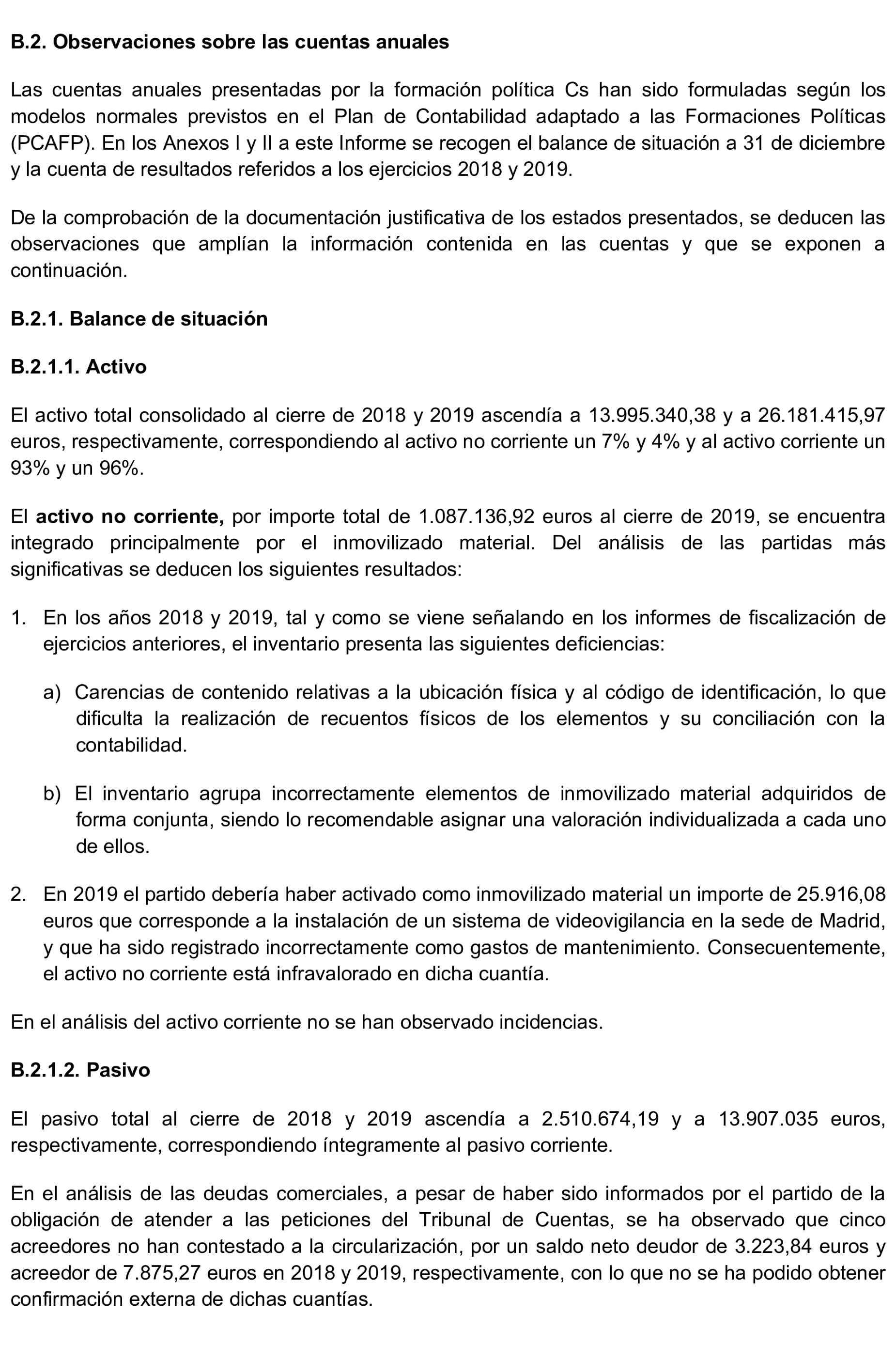 B.2. Observaciones sobre las cuentas anuales

Las cuentas anuales presentadas por la formación política Cs han sido formuladas según los modelos normales previstos en el Plan de Contabilidad adaptado a las Formaciones Políticas (PCAFP). En los Anexos I y II a este Informe se recogen el balance de situación a 31 de diciembre y la cuenta de resultados referidos a los ejercicios 2018 y 2019.

De la comprobación de la documentación justificativa de los estados presentados, se deducen las observaciones que amplían la información contenida en las cuentas y que se exponen a continuación.

B.2.1. Balance de situación

B.2.1.1. Activo

El activo total consolidado al cierre de 2018 y 2019 ascendía a 13.995.340,38 y a 26.181.415,97 euros, respectivamente, correspondiendo al activo no corriente un 7% y 4% y al activo corriente un 93% y un 96%.

El activo no corriente, por importe total de 1.087.136,92 euros al cierre de 2019, se encuentra integrado principalmente por el inmovilizado material. Del análisis de las partidas más significativas se deducen los siguientes resultados:

1. En los años 2018 y 2019, tal y como se viene señalando en los informes de fiscalización de ejercicios anteriores, el inventario presenta las siguientes deficiencias:

a) Carencias de contenido relativas a la ubicación física y al código de identificación, lo que dificulta la realización de recuentos físicos de los elementos y su conciliación con la contabilidad.

b) El inventario agrupa incorrectamente elementos de inmovilizado material adquiridos de forma conjunta, siendo lo recomendable asignar una valoración individualizada a cada uno de ellos.

2. En 2019 el partido debería haber activado como inmovilizado material un importe de 25.916,08 euros que corresponde a la instalación de un sistema de videovigilancia en la sede de Madrid, y que ha sido registrado incorrectamente como gastos de mantenimiento. Consecuentemente, el activo no corriente está infravalorado en dicha cuantía.

En el análisis del activo corriente no se han observado incidencias.

B.2.1.2. Pasivo

El pasivo total al cierre de 2018 y 2019 ascendía a 2.510.674,19 y a 13.907.035 euros, respectivamente, correspondiendo íntegramente al pasivo corriente.

En el análisis de las deudas comerciales, a pesar de haber sido informados por el partido de la obligación de atender a las peticiones del Tribunal de Cuentas, se ha observado que cinco acreedores no han contestado a la circularización, por un saldo neto deudor de 3.223,84 euros y acreedor de 7.875,27 euros en 2018 y 2019, respectivamente, con lo que no se ha podido obtener confirmación externa de dichas cuantías.